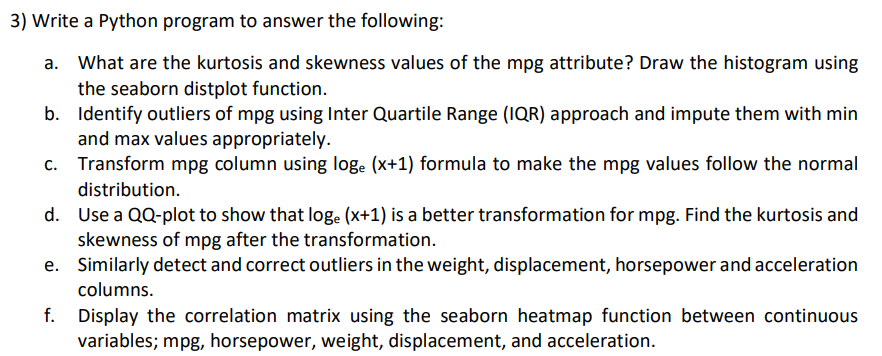 3) Write a Python program to answer the following:

a. What are the kurtosis and skewness values of the mpg attribute? Draw the histogram using the seaborn distplot function.

b. Identify outliers of mpg using Inter Quartile Range (IQR) approach and impute them with min and max values appropriately.

c. Transform mpg column using $\log_e$ (x+1) formula to make the mpg values follow the normal distribution.

d. Use a QQ-plot to show that $\log_e$ (x+1) is a better transformation for mpg. Find the kurtosis and skewness of mpg after the transformation.

e. Similarly detect and correct outliers in the weight, displacement, horsepower and acceleration columns.

f. Display the correlation matrix using the seaborn heatmap function between continuous variables; mpg, horsepower, weight, displacement, and acceleration.